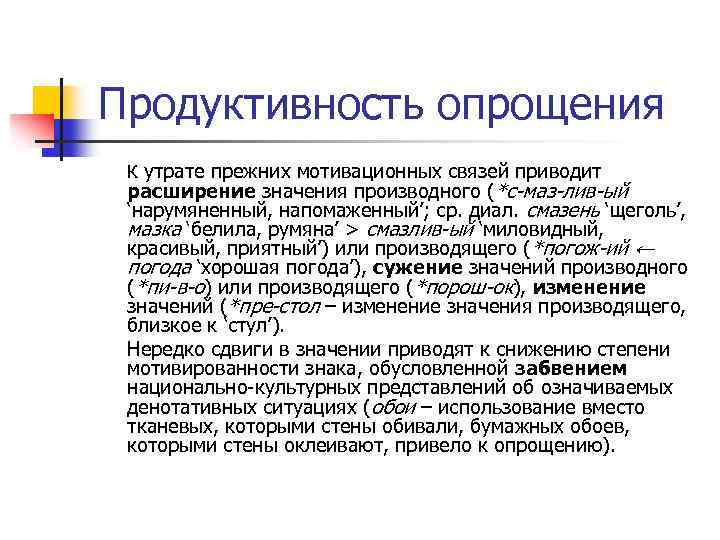 Продуктивность опрощения

К утрате прежних мотивационных связей приводит расширение значения производного (*с-маз-лив-ый 'нарумяненный, напомаженный'; ср. диал. смазень 'щеголь', мазка 'белила, румяна' > смазлив-ый 'миловидный, красивый, приятный') или производящего (*погож-ий ← погода 'хорошая погода'), сужение значений производного (*пи-в-о) или производящего (*порош-ок), изменение значений (*пре-стол – изменение значения производящего, близкое к 'стул').

Нередко сдвиги в значении приводят к снижению степени мотивированности знака, обусловленной забвением национально-культурных представлений об означиваемых денотативных ситуациях (обои – использование вместо тканевых, которыми стены обивали, бумажных обоев, которыми стены оклеивают, привело к опрощению).